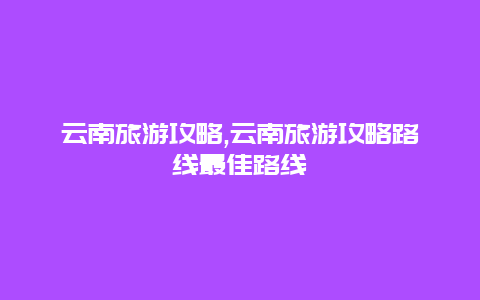 云南旅游攻略,云南旅游攻略路线最佳路线